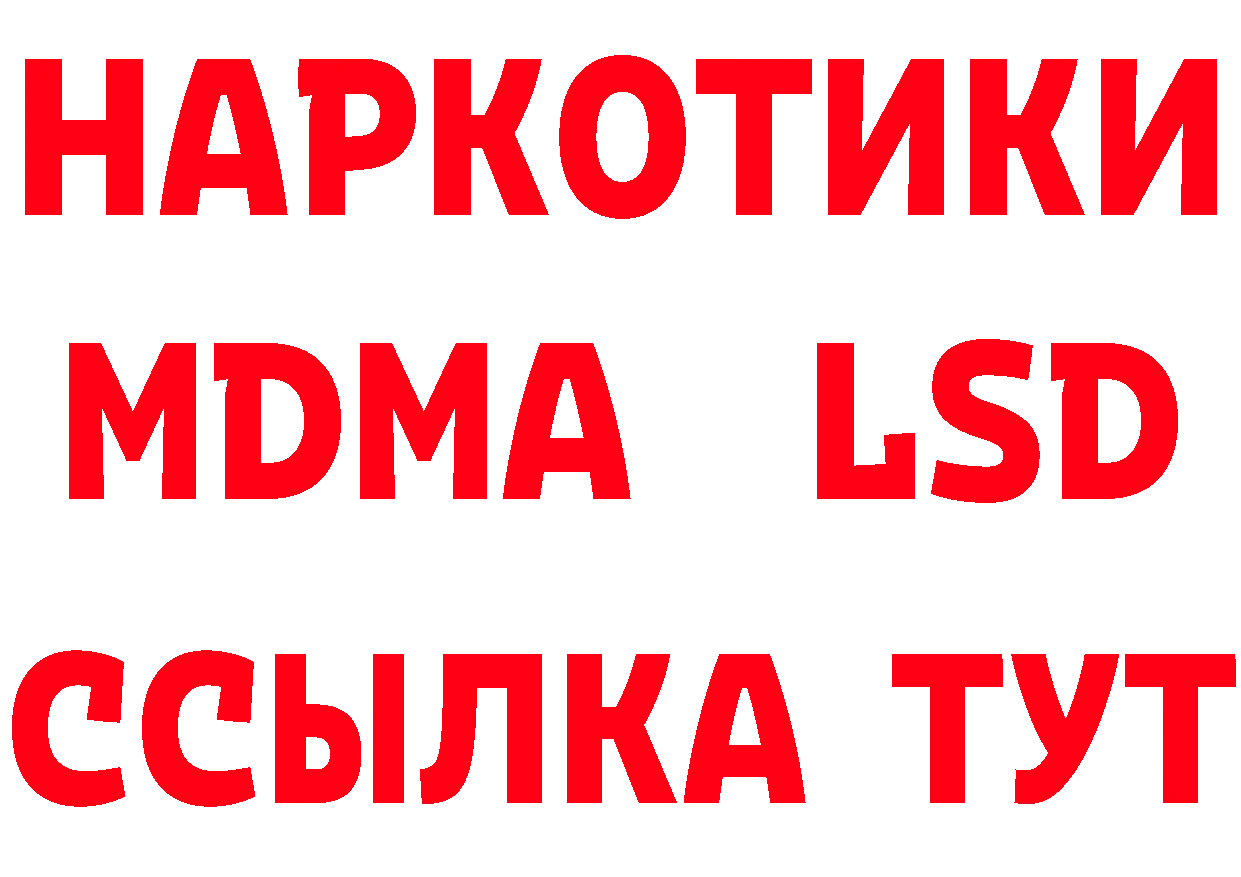 НАРКОТИКИ
MDMA LSD
ССЫЛКА ТУТ